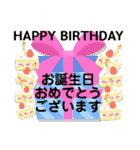 HAPPY BIRTHDAY

お誕生日
おめでとう
ございます